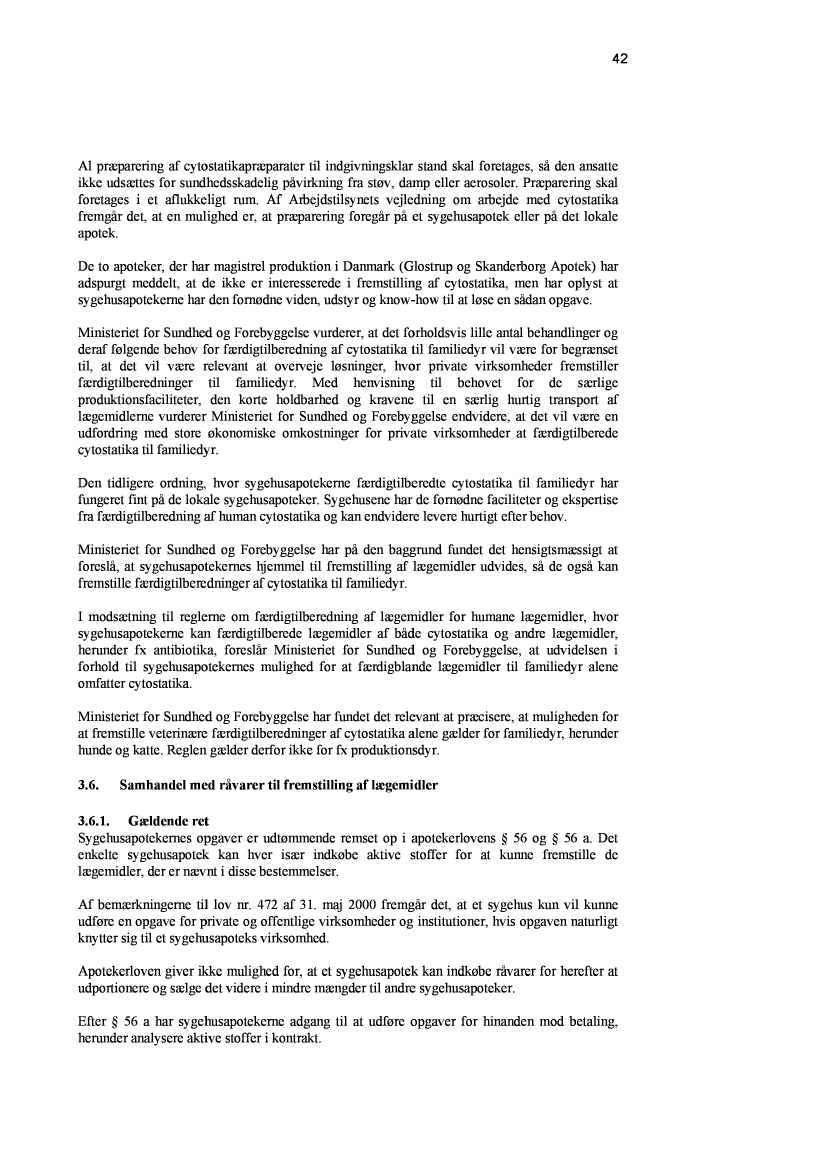 42

Al præparering af cytostatikapræparater til indgivningsklar stand skal foretages, så den ansatte ikke udsættes for sundhedsskadelig påvirkning fra støv, damp eller aerosoler. Præparering skal foretages i et aflukkeligt rum. Af Arbejdstilsynets vejledning om arbejde med cytostatika fremgår det, at en mulighed er, at præparering foregår på et sygehusapotek eller på det lokale apotek.

De to apoteker, der har magistrel produktion i Danmark (Glostrup og Skanderborg Apotek) har adspurgt meddelt, at de ikke er interesserede i fremstilling af cytostatika, men har oplyst at sygehusapotekerne har den fornødne viden, udstyr og know-how til at løse en sådan opgave.

Ministeriet for Sundhed og Forebyggelse vurderer, at det forholdsvis lille antal behandlinger og deraf følgende behov for færdigtilberedning af cytostatika til familiedyr vil være for begrænset til, at det vil være relevant at overveje løsninger, hvor private virksomheder fremstiller færdigtilberedninger til familiedyr. Med henvisning til behovet for de særlige produktionsfaciliteter, den korte holdbarhed og kravene til en særlig hurtig transport af lægemidlerne vurderer Ministeriet for Sundhed og Forebyggelse endvidere, at det vil være en udfordring med store økonomiske omkostninger for private virksomheder at færdigtilberede cytostatika til familiedyr.

Den tidligere ordning, hvor sygehusapotekerne færdigtilberedte cytostatika til familiedyr har fungeret fint på de lokale sygehusapoteker. Sygehusene har de fornødne faciliteter og ekspertise fra færdigtilberedning af human cytostatika og kan endvidere levere hurtigt efter behov.

Ministeriet for Sundhed og Forebyggelse har på den baggrund fundet det hensigtsmæssigt at foreslå, at sygehusapotekernes hjemmel til fremstilling af lægemidler udvides, så de også kan fremstille færdigtilberedninger af cytostatika til familiedyr.

I modsætning til reglerne om færdigtilberedning af lægemidler for humane lægemidler, hvor sygehusapotekerne kan færdigtilberede lægemidler af både cytostatika og andre lægemidler, herunder fx antibiotika, foreslår Ministeriet for Sundhed og Forebyggelse, at udvidelsen i forhold til sygehusapotekernes mulighed for at færdigblande lægemidler til familiedyr alene omfatter cytostatika.

Ministeriet for Sundhed og Forebyggelse har fundet det relevant at præcisere, at muligheden for at fremstille veterinære færdigtilberedninger af cytostatika alene gælder for familiedyr, herunder hunde og katte. Reglen gælder derfor ikke for fx produktionsdyr.

3.6. Samhandel med råvarer til fremstilling af lægemidler

3.6.1. Gældende ret
Sygehusapotekernes opgaver er udtømmende remset op i apotekerlovens § 56 og § 56 a. Det enkelte sygehusapotek kan hver især indkøbe aktive stoffer for at kunne fremstille de lægemidler, der er nævnt i disse bestemmelser.

Af bemærkningerne til lov nr. 472 af 31. maj 2000 fremgår det, at et sygehus kun vil kunne udføre en opgave for private og offentlige virksomheder og institutioner, hvis opgaven naturligt knytter sig til et sygehusapoteks virksomhed.

Apotekerloven giver ikke mulighed for, at et sygehusapotek kan indkøbe råvarer for herefter at udportionere og sælge det videre i mindre mængder til andre sygehusapoteker.

Efter § 56 a har sygehusapotekerne adgang til at udføre opgaver for hinanden mod betaling, herunder analysere aktive stoffer i kontrakt.